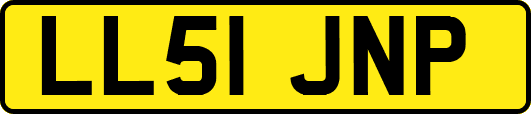 LL51 JNP